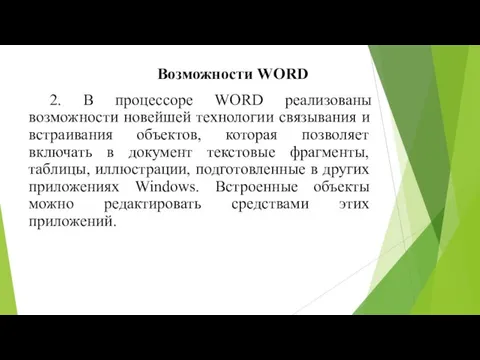 Возможности WORD

2. В процессоре WORD реализованы возможности новейшей технологии связывания и встраивания объектов, которая позволяет включать в документ текстовые фрагменты, таблицы, иллюстрации, подготовленные в других приложениях Windows. Встроенные объекты можно редактировать средствами этих приложений.